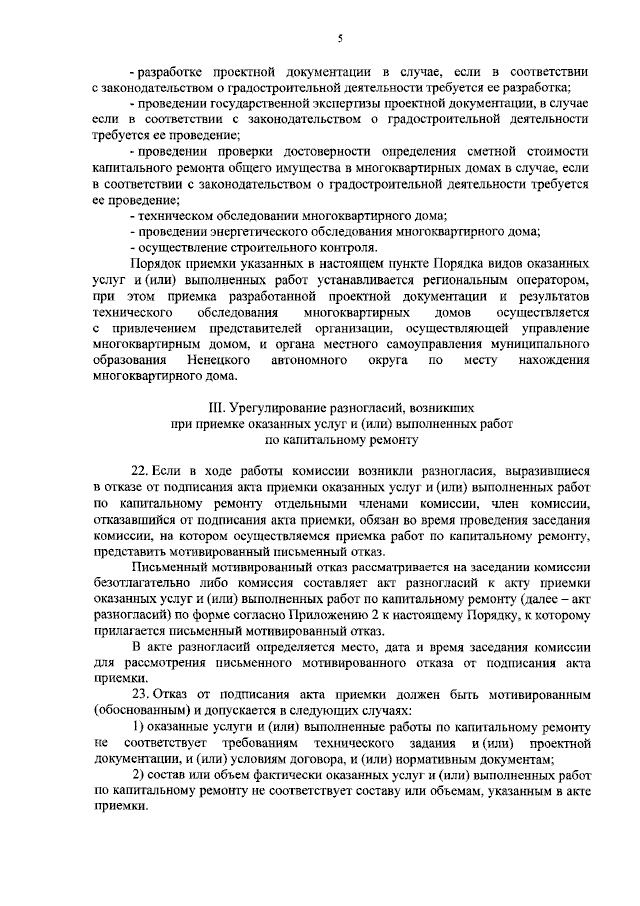 5

- разработке проектной документации в случае, если в соответствии с законодательством о градостроительной деятельности требуется ее разработка;

- проведении государственной экспертизы проектной документации, в случае если в соответствии с законодательством о градостроительной деятельности требуется ее проведение;

- проведении проверки достоверности определения сметной стоимости капитального ремонта общего имущества в многоквартирных домах в случае, если в соответствии с законодательством о градостроительной деятельности требуется ее проведение;

- техническом обследовании многоквартирного дома;

- проведении энергетического обследования многоквартирного дома;

- осуществление строительного контроля.

Порядок приемки указанных в настоящем пункте Порядка видов оказанных услуг и (или) выполненных работ устанавливается региональным оператором, при этом приемка разработанной проектной документации и результатов технического обследования многоквартирных домов осуществляется с привлечением представителей организации, осуществляющей управление многоквартирным домом, и органа местного самоуправления муниципального образования Ненецкого автономного округа по месту нахождения многоквартирного дома.

III. Урегулирование разногласий, возникших при приемке оказанных услуг и (или) выполненных работ по капитальному ремонту

22. Если в ходе работы комиссии возникли разногласия, выразившиеся в отказе от подписания акта приемки оказанных услуг и (или) выполненных работ по капитальному ремонту отдельными членами комиссии, член комиссии, отказавшийся от подписания акта приемки, обязан во время проведения заседания комиссии, на котором осуществляемся приемка работ по капитальному ремонту, представить мотивированный письменный отказ.

Письменный мотивированный отказ рассматривается на заседании комиссии безотлагательно либо комиссия составляет акт разногласий к акту приемки оказанных услуг и (или) выполненных работ по капитальному ремонту (далее – акт разногласий) по форме согласно Приложению 2 к настоящему Порядку, к которому прилагается письменный мотивированный отказ.

В акте разногласий определяется место, дата и время заседания комиссии для рассмотрения письменного мотивированного отказа от подписания акта приемки.

23. Отказ от подписания акта приемки должен быть мотивированным (обоснованным) и допускается в следующих случаях:

1) оказанные услуги и (или) выполненные работы по капитальному ремонту не соответствует требованиям технического задания и (или) проектной документации, и (или) условиям договора, и (или) нормативным документам;

2) состав или объем фактически оказанных услуг и (или) выполненных работ по капитальному ремонту не соответствует составу или объемам, указанным в акте приемки.